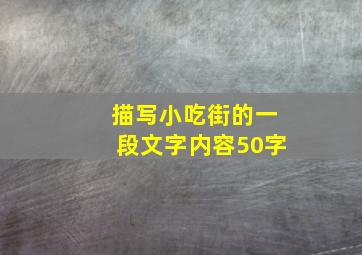 描写小吃街的一段文字内容50字